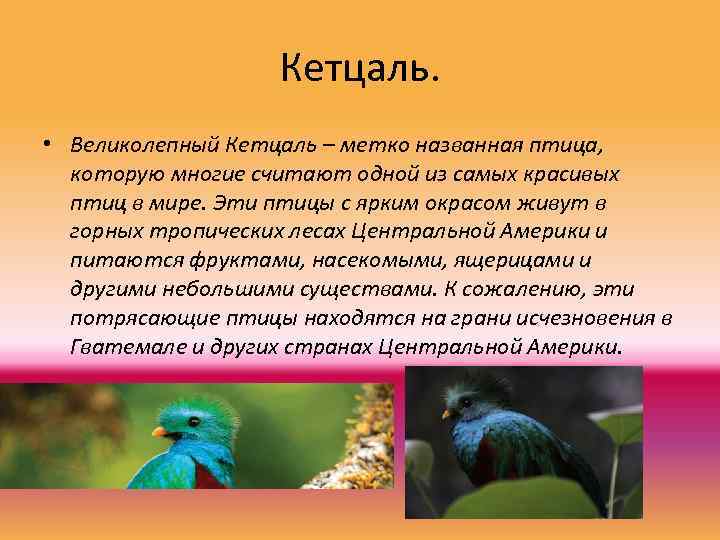 Кетцаль.

• Великолепный Кетцаль – метко названная птица, которую многие считают одной из самых красивых птиц в мире. Эти птицы с ярким окрасом живут в горных тропических лесах Центральной Америки и питаются фруктами, насекомыми, ящерицами и другими небольшими существами. К сожалению, эти потрясающие птицы находятся на грани исчезновения в Гватемале и других странах Центральной Америки.